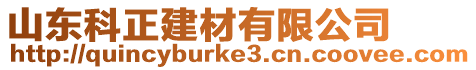 山东科正建材有限公司
http://quincyburke3.cn.coovee.com